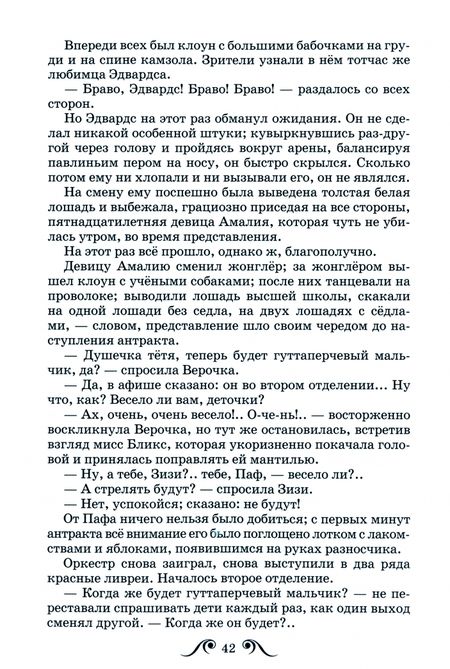 Впереди всех был клоун с большими бабочками на груди и на спине камзола. Зрители узнали в нём тотчас же любимца Эдвардса.

— Браво, Эдвардс! Браво! Браво! — раздалось со всех сторон.

Но Эдвардс на этот раз обманул ожидания. Он не сделал никакой особенной штуки; кувыркнувшись раз-другой через голову и пройдясь вокруг арены, балансируя павлиньим пером на носу, он быстро скрылся. Сколько потом ему ни хлопали и ни вызывали его, он не являлся.

На смену ему поспешно была выведена толстая белая лошадь и выбежала, грациозно приседая на все стороны, пятнадцатилетняя девица Амалия, которая чуть не убилась утром, во время представления.

На этот раз всё прошло, однако ж, благополучно.

Девицу Амалию сменил жонглёр; за жонглёром вышел клоун с учёными собаками; после них танцевали на проволоке; выводили лошадь высшей школы, скакали на одной лошади без седла, на двух лошадях с сёдлами, — словом, представление шло своим чередом до наступления антракта.

— Душечка тётя, теперь будет гуттаперчевый мальчик, да? — спросила Верочка.

— Да, в афише сказано: он во втором отделении... Ну что, как? Весело ли вам, деточки?

— Ах, очень, очень весело!.. О-че-нь!.. — восторженно воскликнула Верочка, но тут же остановилась, встретив взгляд мисс Бликс, которая укоризненно покачала головой и принялась поправлять ей мантилью.

— Ну, а тебе, Зизи?.. тебе, Паф, — весело ли?..

— А стрелять будут? — спросила Зизи.

— Нет, успокойся; сказано: не будут!

От Пафа ничего нельзя было добиться; с первых минут антракта всё внимание его было поглощено лотком с лакомствами и яблоками, появившимся на руках разносчика.

Оркестр снова заиграл, снова выступили в два ряда красные ливреи. Началось второе отделение.

— Когда же будет гуттаперчевый мальчик? — не переставали спрашивать дети каждый раз, как один выход сменял другой. — Когда же он будет?..

42